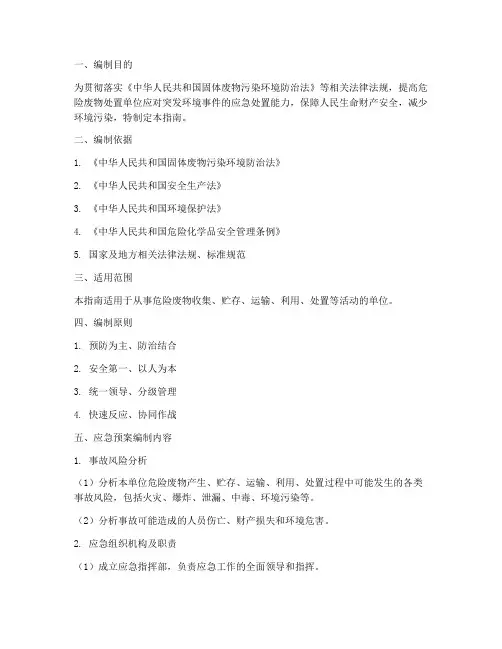 一、编制目的

为贯彻落实《中华人民共和国固体废物污染环境防治法》等相关法律法规，提高危险废物处置单位应对突发环境事件的应急处置能力，保障人民生命财产安全，减少环境污染，特制定本指南。

二、编制依据

1. 《中华人民共和国固体废物污染环境防治法》

2. 《中华人民共和国安全生产法》

3. 《中华人民共和国环境保护法》

4. 《中华人民共和国危险化学品安全管理条例》

5. 国家及地方相关法律法规、标准规范

三、适用范围

本指南适用于从事危险废物收集、贮存、运输、利用、处置等活动的单位。

四、编制原则

1. 预防为主、防治结合

2. 安全第一、以人为本

3. 统一领导、分级管理

4. 快速反应、协同作战

五、应急预案编制内容

1. 事故风险分析

（1）分析本单位危险废物产生、贮存、运输、利用、处置过程中可能发生的各类事故风险，包括火灾、爆炸、泄漏、中毒、环境污染等。

（2）分析事故可能造成的人员伤亡、财产损失和环境危害。

2. 应急组织机构及职责

（1）成立应急指挥部，负责应急工作的全面领导和指挥。